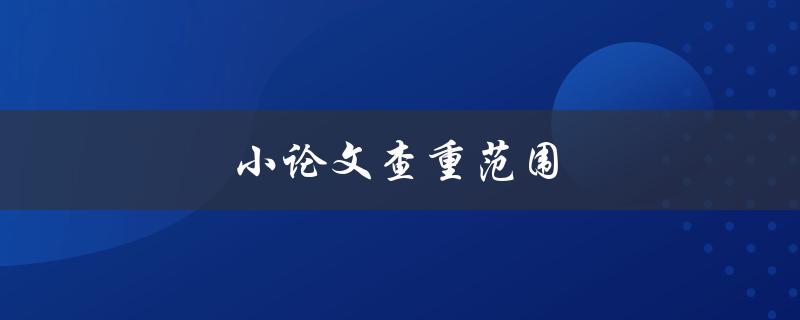 小论文查重范围